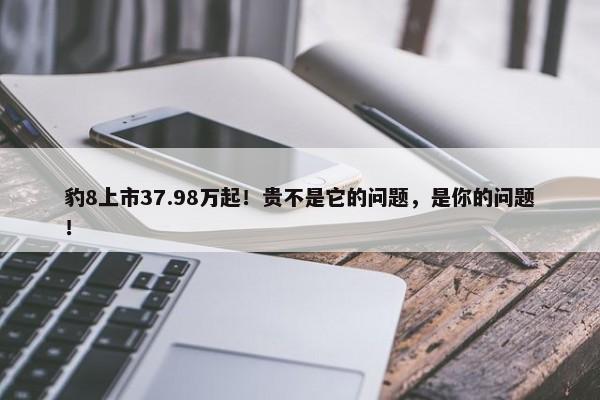 豹8上市37.98万起！贵不是它的问题，是你的问题！